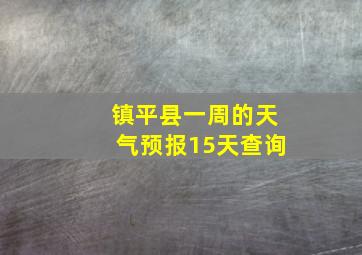 镇平县一周的天气预报15天查询